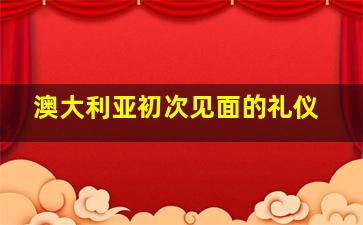 澳大利亚初次见面的礼仪